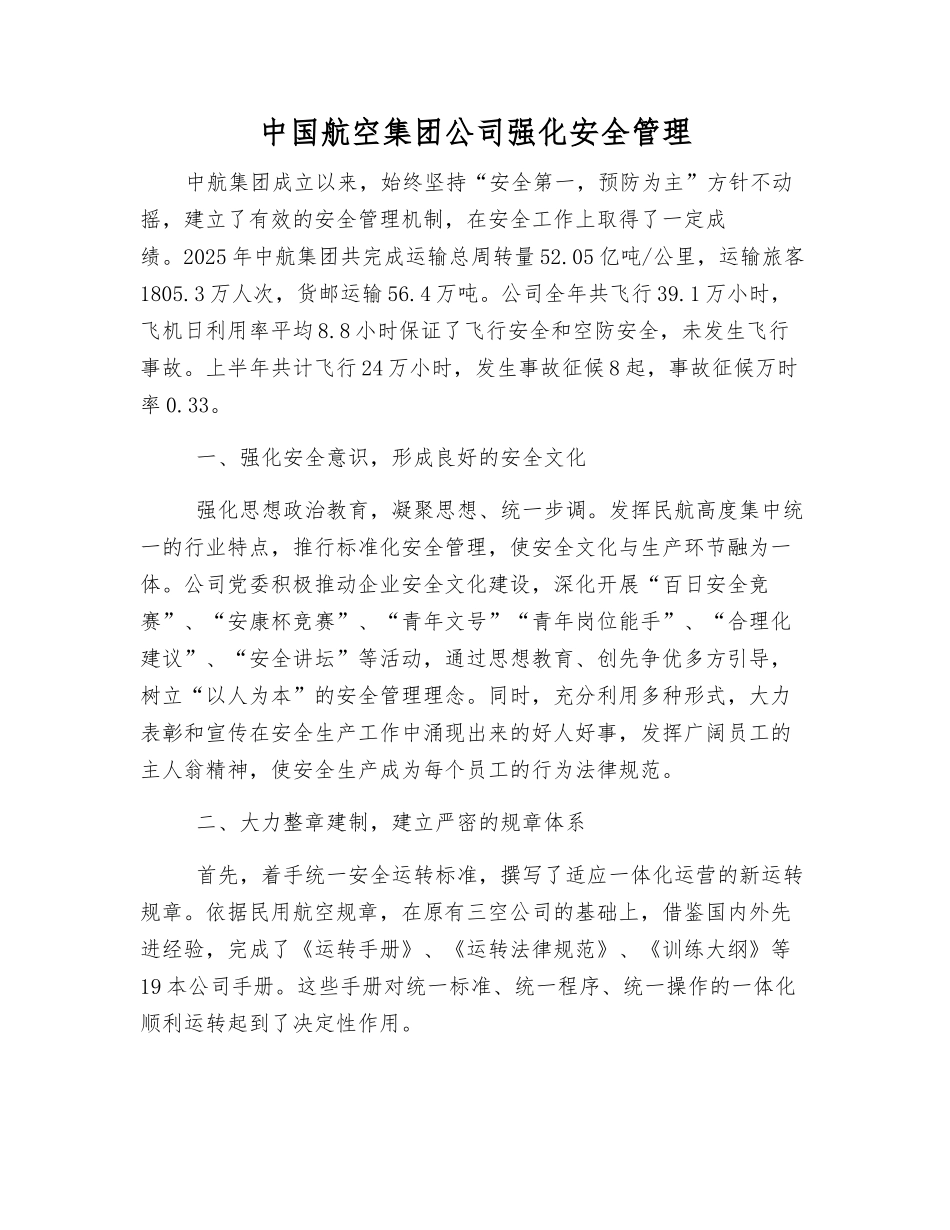 中国航空集团公司强化安全管理

中航集团成立以来，始终坚持“安全第一，预防为主”方针不动摇，建立了有效的安全管理机制，在安全工作上取得了一定成绩。2025年中航集团共完成运输总周转量52.05亿吨/公里，运输旅客1805.3万人次，货邮运输56.4万吨。公司全年共飞行39.1万小时，飞机日利用率平均8.8小时保证了飞行安全和空防安全，未发生飞行事故。上半年共计飞行24万小时，发生事故征候8起，事故征候万时率0.33。

一、强化安全意识，形成良好的安全文化

强化思想政治教育，凝聚思想、统一步调。发挥民航高度集中统一的行业特点，推行标准化安全管理，使安全文化与生产环节融为一体。公司党委积极推动企业安全文化建设，深化开展“百日安全竞赛”、“安康杯竞赛”、“青年文号”“青年岗位能手”、“合理化建议”、“安全讲坛”等活动，通过思想教育、创先争优多方引导，树立“以人为本”的安全管理理念。同时，充分利用多种形式，大力表彰和宣传在安全生产工作中涌现出来的好人好事，发挥广阔员工的主人翁精神，使安全生产成为每个员工的行为法律规范。

二、大力整章建制，建立严密的规章体系

首先，着手统一安全运转标准，撰写了适应一体化运营的新运转规章。依据民用航空规章，在原有三空公司的基础上，借鉴国内外先进经验，完成了《运转手册》、《运转法律规范》、《训练大纲》等19本公司手册。这些手册对统一标准、统一程序、统一操作的一体化顺利运转起到了决定性作用。